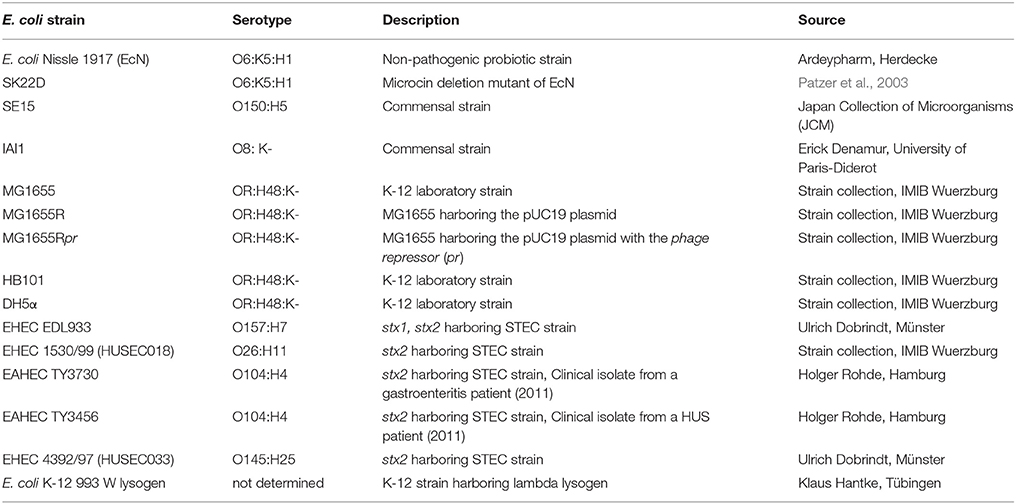 | E. coli strain | Serotype | Description | Source |
|---|---|---|---|
| E. coli Nissle 1917 (EcN) | O6:K5:H1 | Non-pathogenic probiotic strain | Ardeypharm, Herdecke |
| SK22D | O6:K5:H1 | Microcin deletion mutant of EcN | Patzer et al., 2003 |
| SE15 | O150:H5 | Commensal strain | Japan Collection of Microorganisms (JCM) |
| IAI1 | O8: K- | Commensal strain | Erick Denamur, University of Paris-Diderot |
| MG1655 | OR:H48:K- | K-12 laboratory strain | Strain collection, IMIB Wuerzburg |
| MG1655R | OR:H48:K- | MG1655 harboring the pUC19 plasmid | Strain collection, IMIB Wuerzburg |
| MG1655Rpr | OR:H48:K- | MG1655 harboring the pUC19 plasmid with the phage repressor (pr) | Strain collection, IMIB Wuerzburg |
| HB101 | OR:H48:K- | K-12 laboratory strain | Strain collection, IMIB Wuerzburg |
| DH5α | OR:H48:K- | K-12 laboratory strain | Strain collection, IMIB Wuerzburg |
| EHEC EDL933 | O157:H7 | stx1, stx2 harboring STEC strain | Ulrich Dobrindt, Münster |
| EHEC 1530/99 (HUSEC018) | O26:H11 | stx2 harboring STEC strain | Strain collection, IMIB Wuerzburg |
| EAHEC TY3730 | O104:H4 | stx2 harboring STEC strain, Clinical isolate from a gastroenteritis patient (2011) | Holger Rohde, Hamburg |
| EAHEC TY3456 | O104:H4 | stx2 harboring STEC strain, Clinical isolate from a HUS patient (2011) | Holger Rohde, Hamburg |
| EHEC 4392/97 (HUSEC033) | O145:H25 | stx2 harboring STEC strain | Ulrich Dobrindt, Münster |
| E. coli K-12 993 W lysogen | not determined | K-12 strain harboring lambda lysogen | Klaus Hantke, Tübingen |